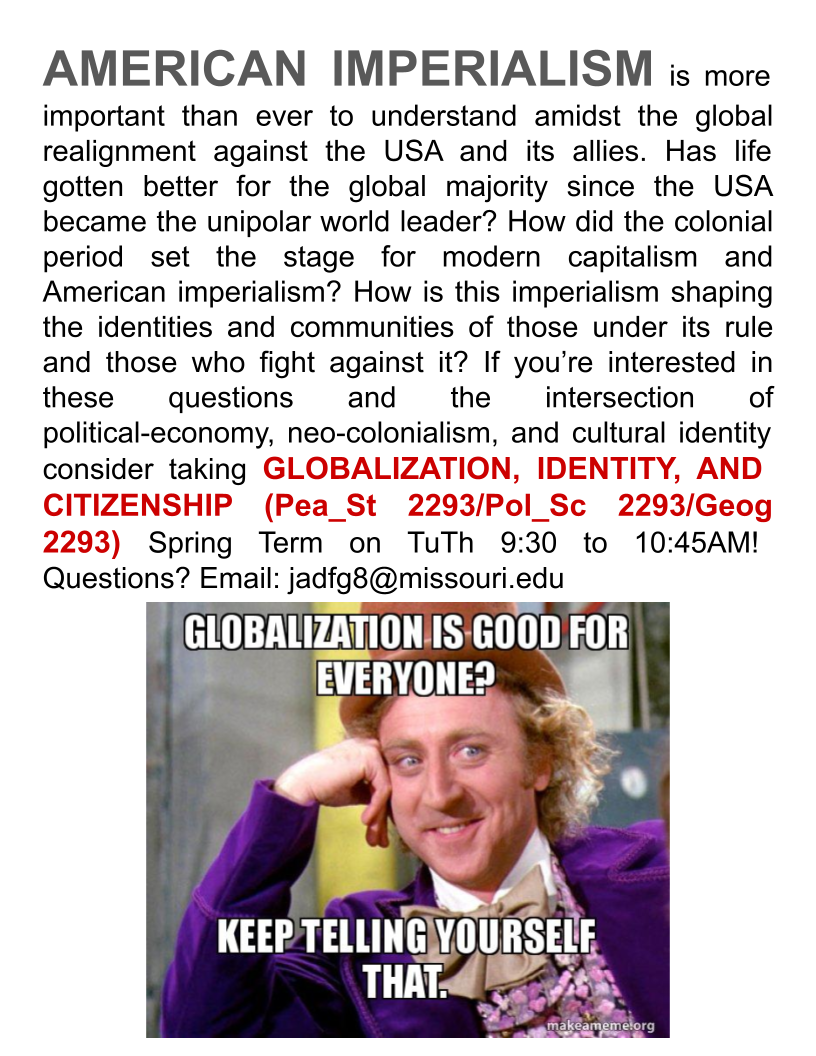 AMERICAN IMPERIALISM is more important than ever to understand amidst the global realignment against the USA and its allies. Has life gotten better for the global majority since the USA became the unipolar world leader? How did the colonial period set the stage for modern capitalism and American imperialism? How is this imperialism shaping the identities and communities of those under its rule and those who fight against it? If you're interested in these questions and the intersection of political-economy, neo-colonialism, and cultural identity consider taking GLOBALIZATION, IDENTITY, AND CITIZENSHIP (Pea_St 2293/Pol_Sc 2293/Geog 2293) Spring Term on TuTh 9:30 to 10:45AM! Questions? Email: jadfg8@missouri.edu

GLOBALIZATION IS GOOD FOR EVERYONE?

KEEP TELLING YOURSELF THAT.

makeameme.org